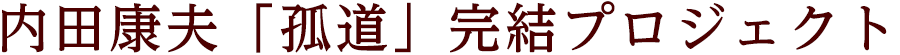 内田康夫「孤道」完結プロジェクト